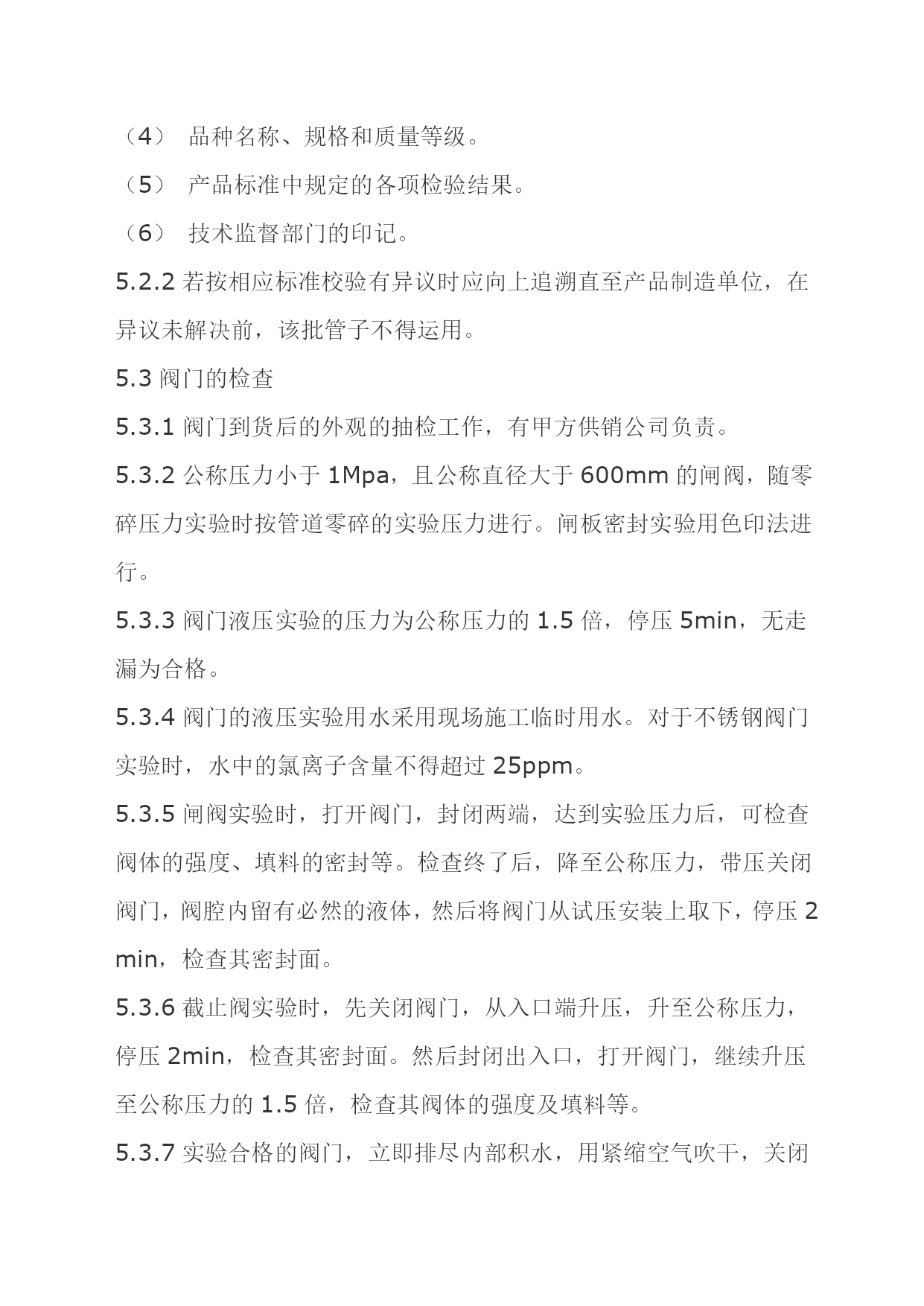 （4） 品种名称、规格和质量等级。

（5） 产品标准中规定的各项检验结果。

（6） 技术监督部门的印记。

5.2.2 若按相应标准校验有异议时应向上追溯直至产品制造单位，在异议未解决前，该批管子不得运用。

5.3 阀门的检查

5.3.1 阀门到货后的外观的抽检工作，有甲方供销公司负责。

5.3.2 公称压力小于 1Mpa，且公称直径大于 600mm 的闸阀，随零碎压力实验时按管道零碎的实验压力进行。闸板密封实验用色印法进行。

5.3.3 阀门液压实验的压力为公称压力的 1.5 倍，停压 5min，无走漏为合格。

5.3.4 阀门的液压实验用水采用现场施工临时用水。对于不锈钢阀门实验时，水中的氯离子含量不得超过 25ppm。

5.3.5 闸阀实验时，打开阀门，封闭两端，达到实验压力后，可检查阀体的强度、填料的密封等。检查终了后，降至公称压力，带压关闭阀门，阀腔内留有必然的液体，然后将阀门从试压安装上取下，停压 2 min，检查其密封面。

5.3.6 截止阀实验时，先关闭阀门，从入口端升压，升至公称压力，停压 2min，检查其密封面。然后封闭出入口，打开阀门，继续升压至公称压力的 1.5 倍，检查其阀体的强度及填料等。

5.3.7 实验合格的阀门，立即排尽内部积水，用紧缩空气吹干，关闭